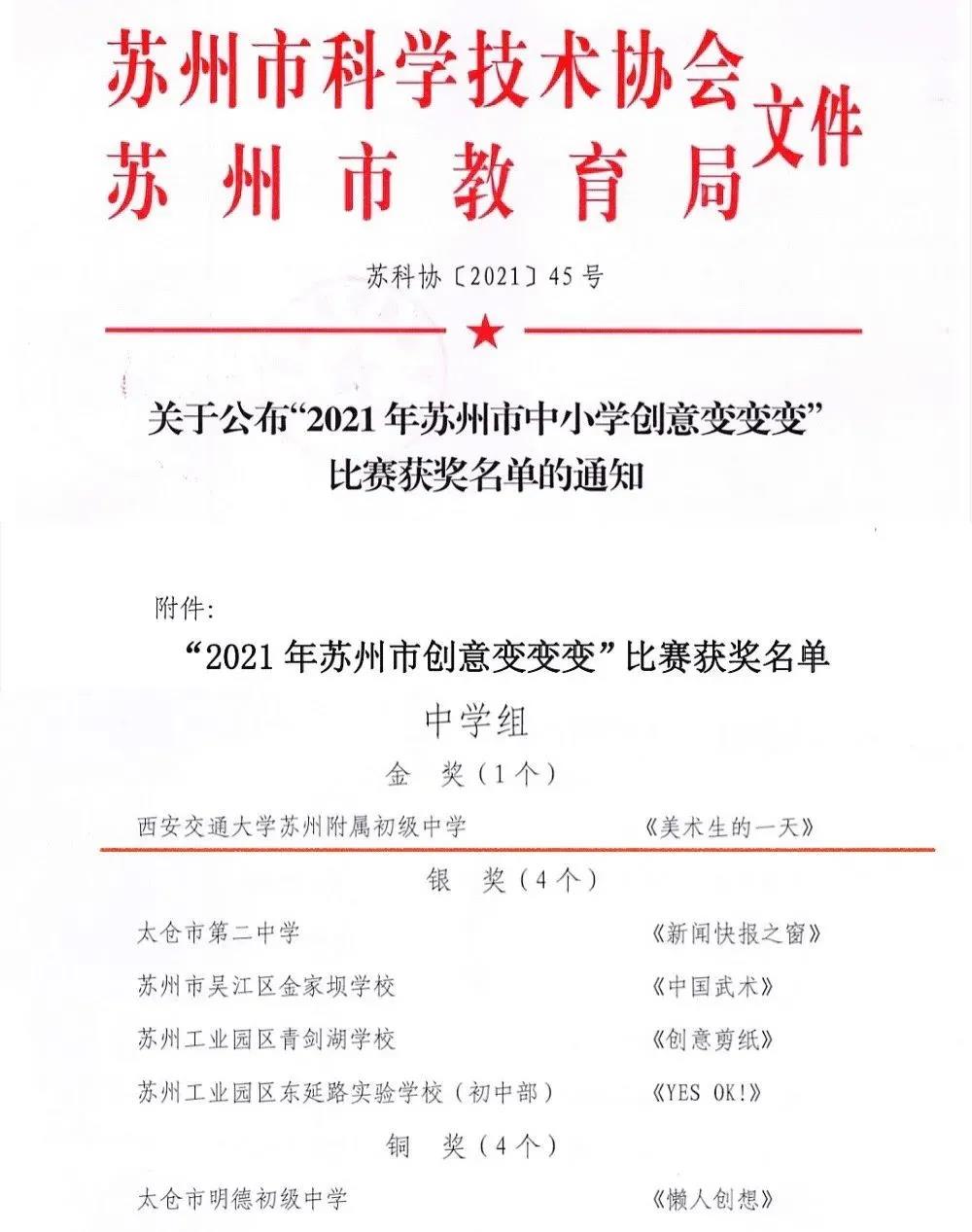 苏州市科学技术协会
苏州市教育局
文件

苏科协〔2021〕45号

关于公布“2021年苏州市中小学创意变变变”比赛获奖名单的通知

附件:

“2021年苏州市创意变变变”比赛获奖名单

中学组

金　奖（1个）

西安交通大学苏州附属初级中学　《美术生的一天》

银　奖（4个）

太仓市第二中学　《新闻快报之窗》

苏州市吴江区金家坝学校　《中国武术》

苏州工业园区青剑湖学校　《创意剪纸》

苏州工业园区东延路实验学校（初中部）　《YES OK!》

铜　奖（4个）

太仓市明德初级中学　《懒人创想》